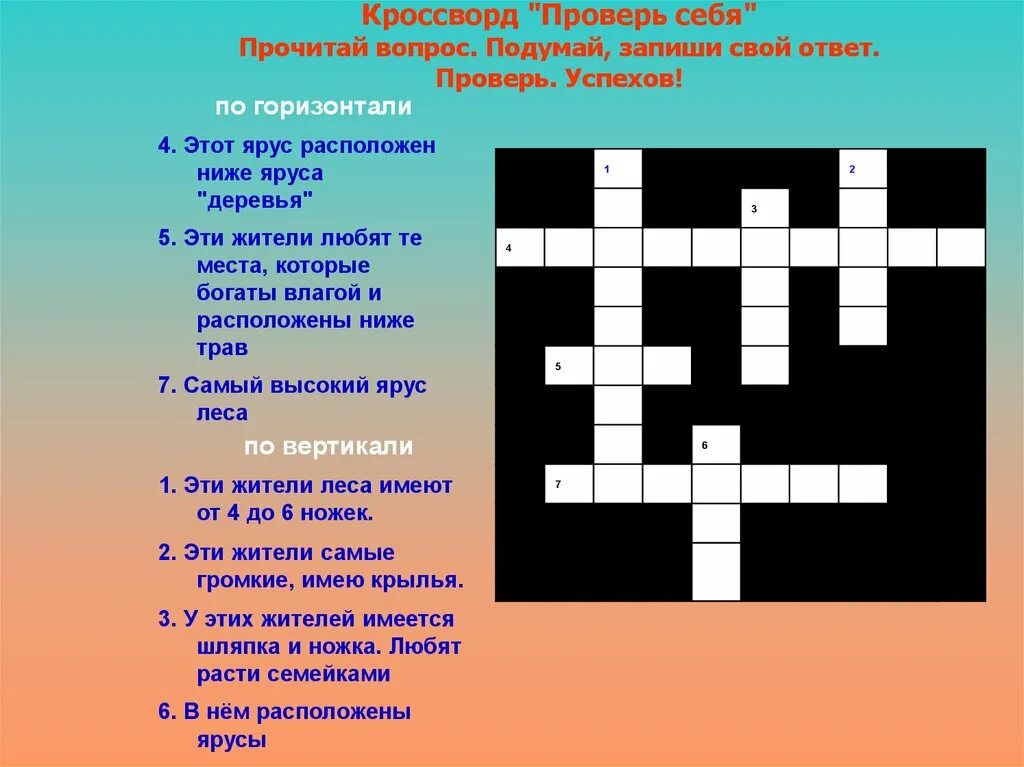 Кроссворд "Проверь себя"
Прочитай вопрос. Подумай, запиши свой ответ. Проверь. Успехов!

по горизонтали

4. Этот ярус расположен ниже яруса "деревья"

5. Эти жители любят те места, которые богаты влагой и расположены ниже трав

7. Самый высокий ярус леса

по вертикали

1. Эти жители леса имеют от 4 до 6 ножек.

2. Эти жители самые громкие, имею крылья.

3. У этих жителей имеется шляпка и ножка. Любят расти семейками

6. В нём расположены ярусы

1
2
3
4
5
6
7